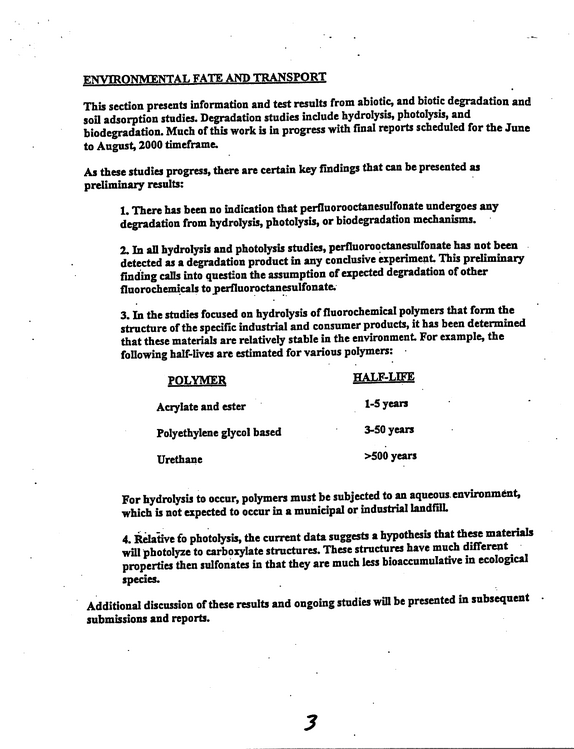 ENVIRONMENTAL FATE AND TRANSPORT

This section presents information and test results from abiotic, and biotic degradation and soil adsorption studies. Degradation studies include hydrolysis, photolysis, and biodegradation. Much of this work is in progress with final reports scheduled for the June to August, 2000 timeframe.

As these studies progress, there are certain key findings that can be presented as preliminary results:

1. There has been no indication that perfluorooctanesulfonate undergoes any degradation from hydrolysis, photolysis, or biodegradation mechanisms.

2. In all hydrolysis and photolysis studies, perfluorooctanesulfonate has not been detected as a degradation product in any conclusive experiment. This preliminary finding calls into question the assumption of expected degradation of other fluorochemicals to perfluoroctanesulfonate.

3. In the studies focused on hydrolysis of fluorochemical polymers that form the structure of the specific industrial and consumer products, it has been determined that these materials are relatively stable in the environment. For example, the following half-lives are estimated for various polymers:

| POLYMER | HALF-LIFE |
|---|---|
| Acrylate and ester | 1-5 years |
| Polyethylene glycol based | 3-50 years |
| Urethane | >500 years |

For hydrolysis to occur, polymers must be subjected to an aqueous environment, which is not expected to occur in a municipal or industrial landfill.

4. Relative fo photolysis, the current data suggests a hypothesis that these materials will photolyze to carboxylate structures. These structures have much different properties then sulfonates in that they are much less bioaccumulative in ecological species.

Additional discussion of these results and ongoing studies will be presented in subsequent submissions and reports.

3